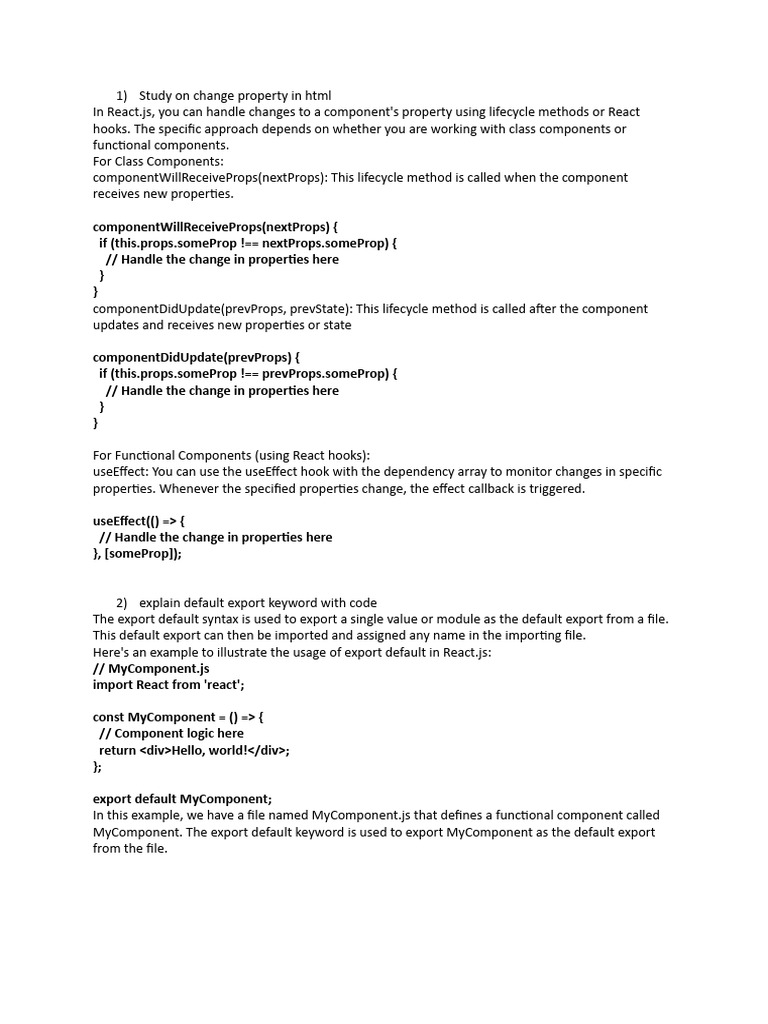 1) Study on change property in html
In React.js, you can handle changes to a component's property using lifecycle methods or React hooks. The specific approach depends on whether you are working with class components or functional components.
For Class Components:
componentWillReceiveProps(nextProps): This lifecycle method is called when the component receives new properties.

componentWillReceiveProps(nextProps) {
if (this.props.someProp !== nextProps.someProp) {
// Handle the change in properties here
}
}
componentDidUpdate(prevProps, prevState): This lifecycle method is called after the component updates and receives new properties or state

componentDidUpdate(prevProps) {
if (this.props.someProp !== prevProps.someProp) {
// Handle the change in properties here
}
}

For Functional Components (using React hooks):
useEffect: You can use the useEffect hook with the dependency array to monitor changes in specific properties. Whenever the specified properties change, the effect callback is triggered.

useEffect(() => {
// Handle the change in properties here
}, [someProp]);

2) explain default export keyword with code
The export default syntax is used to export a single value or module as the default export from a file. This default export can then be imported and assigned any name in the importing file.
Here's an example to illustrate the usage of export default in React.js:
// MyComponent.js
import React from 'react';

const MyComponent = () => {
// Component logic here
return <div>Hello, world!</div>;
};

export default MyComponent;
In this example, we have a file named MyComponent.js that defines a functional component called MyComponent. The export default keyword is used to export MyComponent as the default export from the file.